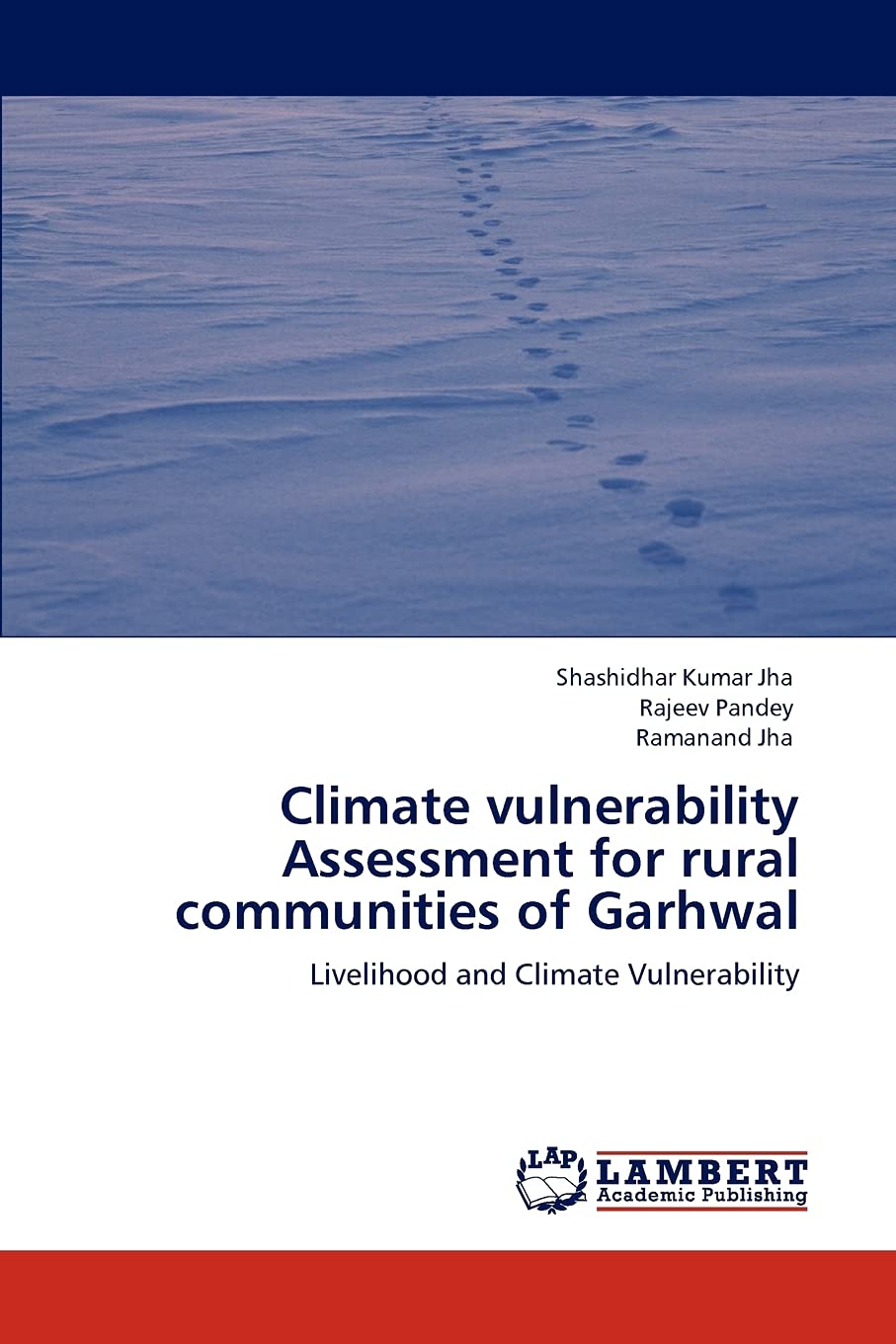 Shashidhar Kumar Jha
Rajeev Pandey
Ramanand Jha

Climate vulnerability Assessment for rural communities of Garhwal

Livelihood and Climate Vulnerability

LAP
LAMBERT
Academic Publishing